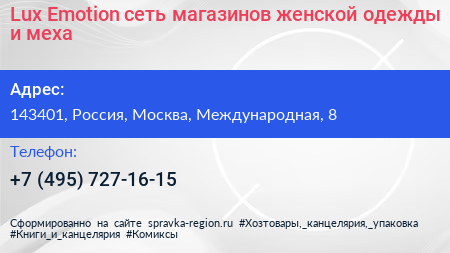 Lux Emotion сеть магазинов женской одежды и меха

Адрес:

143401, Россия, Москва, Международная, 8

Телефон:

+7 (495) 727-16-15

Сформированно на сайте spravka-region.ru #Хозтовары,_канцелярия,_упаковка #Книги_и_канцелярия #Комиксы